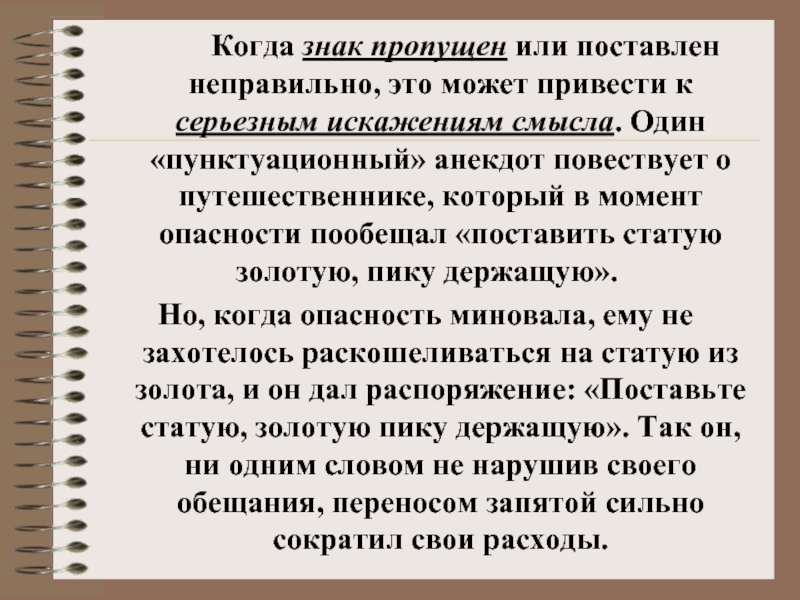 Когда знак пропущен или поставлен неправильно, это может привести к серьезным искажениям смысла. Один «пунктуационный» анекдот повествует о путешественнике, который в момент опасности пообещал «поставить статую золотую, пику держащую».

Но, когда опасность миновала, ему не захотелось раскошеливаться на статую из золота, и он дал распоряжение: «Поставьте статую, золотую пику держащую». Так он, ни одним словом не нарушив своего обещания, переносом запятой сильно сократил свои расходы.